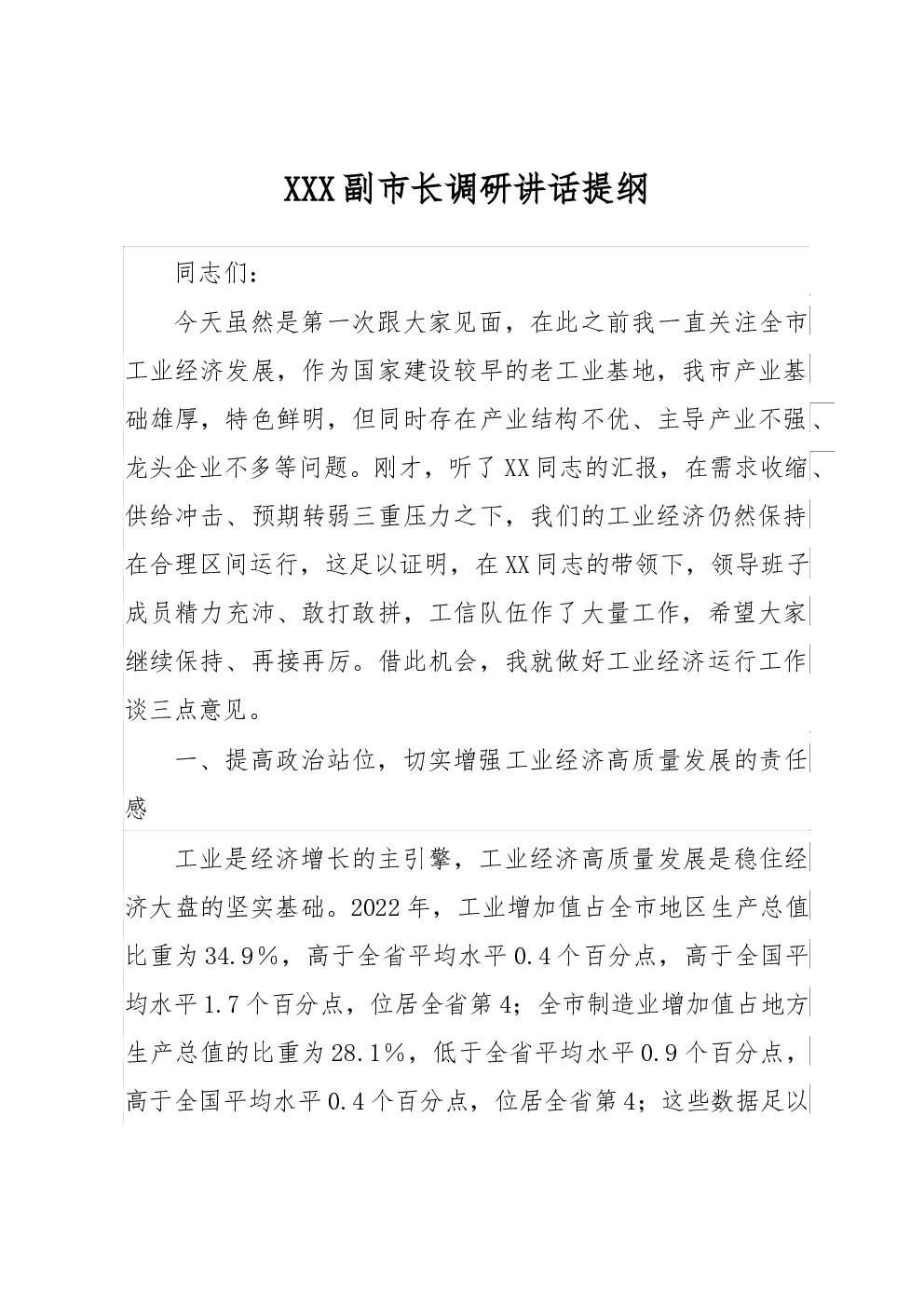 XXX副市长调研讲话提纲

同志们：

今天虽然是第一次跟大家见面，在此之前我一直关注全市工业经济发展，作为国家建设较早的老工业基地，我市产业基础雄厚，特色鲜明，但同时存在产业结构不优、主导产业不强、龙头企业不多等问题。刚才，听了XX同志的汇报，在需求收缩、供给冲击、预期转弱三重压力之下，我们的工业经济仍然保持在合理区间运行，这足以证明，在XX同志的带领下，领导班子成员精力充沛、敢打敢拼，工信队伍作了大量工作，希望大家继续保持、再接再厉。借此机会，我就做好工业经济运行工作谈三点意见。

一、提高政治站位，切实增强工业经济高质量发展的责任感

工业是经济增长的主引擎，工业经济高质量发展是稳住经济大盘的坚实基础。2022年，工业增加值占全市地区生产总值比重为34.9%，高于全省平均水平0.4个百分点，高于全国平均水平1.7个百分点，位居全省第4；全市制造业增加值占地方生产总值的比重为28.1%，低于全省平均水平0.9个百分点，高于全国平均水平0.4个百分点，位居全省第4；这些数据足以